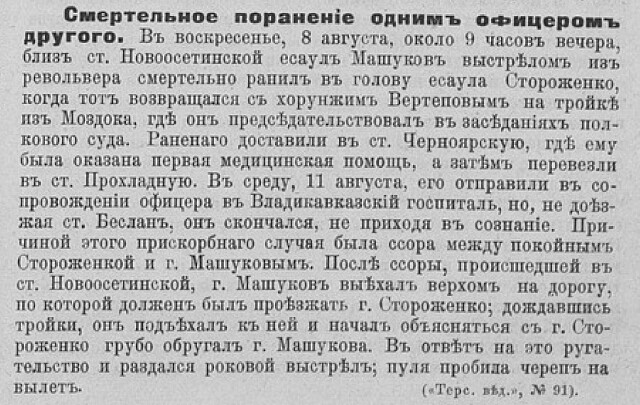 **Смертельное пораненіе однимъ офицеромъ другого.** Въ воскресенье, 8 августа, около 9 часовъ вечера, близъ ст. Новоосетинской есаулъ Машуковъ выстрѣломъ изъ револьвера смертельно ранилъ въ голову есаула Стороженко, когда тотъ возвращался съ хорунжимъ Вертеповымъ на тройкѣ изъ Моздока, гдѣ онъ предсѣдательствовалъ въ засѣданіяхъ полкового суда. Раненаго доставили въ ст. Черноярскую, гдѣ ему была оказана первая медицинская помощь, а затѣмъ перевезли въ ст. Прохладную. Въ среду, 11 августа, его отправили въ сопровожденіи офицера въ Владикавказскій госпиталь, но, не доѣзжая ст. Бесланъ, онъ скончался, не приходя въ сознаніе. Причиной этого прискорбнаго случая была ссора между покойнымъ Стороженкой и г. Машуковымъ. Послѣ ссоры, происшедшей въ ст. Новоосетинской, г. Машуковъ выѣхалъ верхомъ на дорогу, по которой долженъ былъ проѣзжать г. Стороженко; дождавшись тройки, онъ подъѣхалъ къ ней и началъ объясняться съ г. Стороженко грубо обругалъ г. Машукова. Въ отвѣтъ на это ругательство и раздался роковой выстрѣлъ; пуля пробила черепъ на вылетъ.

(«Терс. вѣд.», № 91).